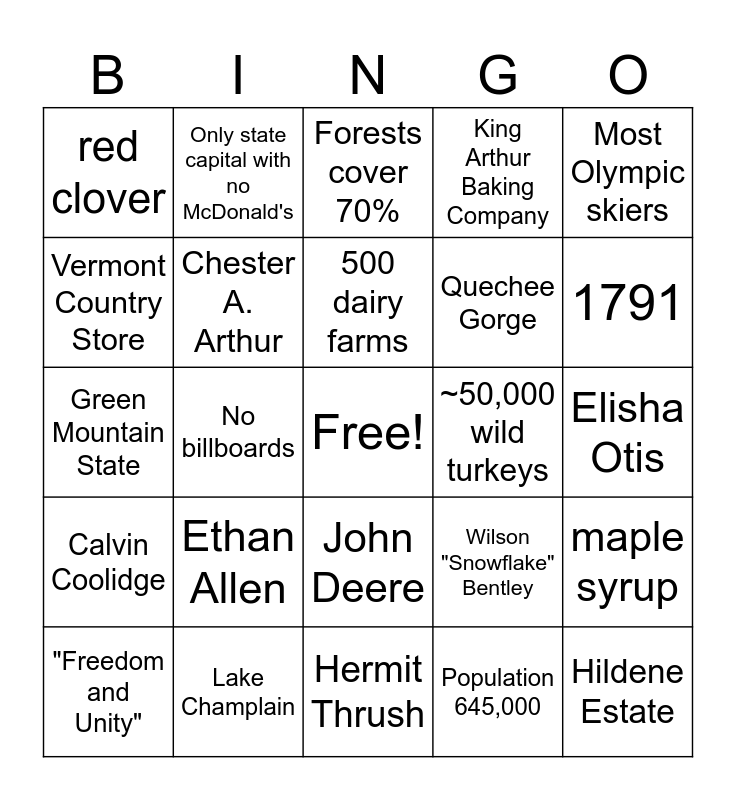 | B | I | N | G | O |
|---|---|---|---|---|
| red clover | Only state capital with no McDonald's | Forests cover 70% | King Arthur Baking Company | Most Olympic skiers |
| Vermont Country Store | Chester A. Arthur | 500 dairy farms | Quechee Gorge | 1791 |
| Green Mountain State | No billboards | Free! | ~50,000 wild turkeys | Elisha Otis |
| Calvin Coolidge | Ethan Allen | John Deere | Wilson "Snowflake" Bentley | maple syrup |
| "Freedom and Unity" | Lake Champlain | Hermit Thrush | Population 645,000 | Hildene Estate |